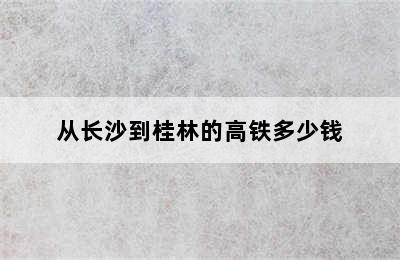 从长沙到桂林的高铁多少钱